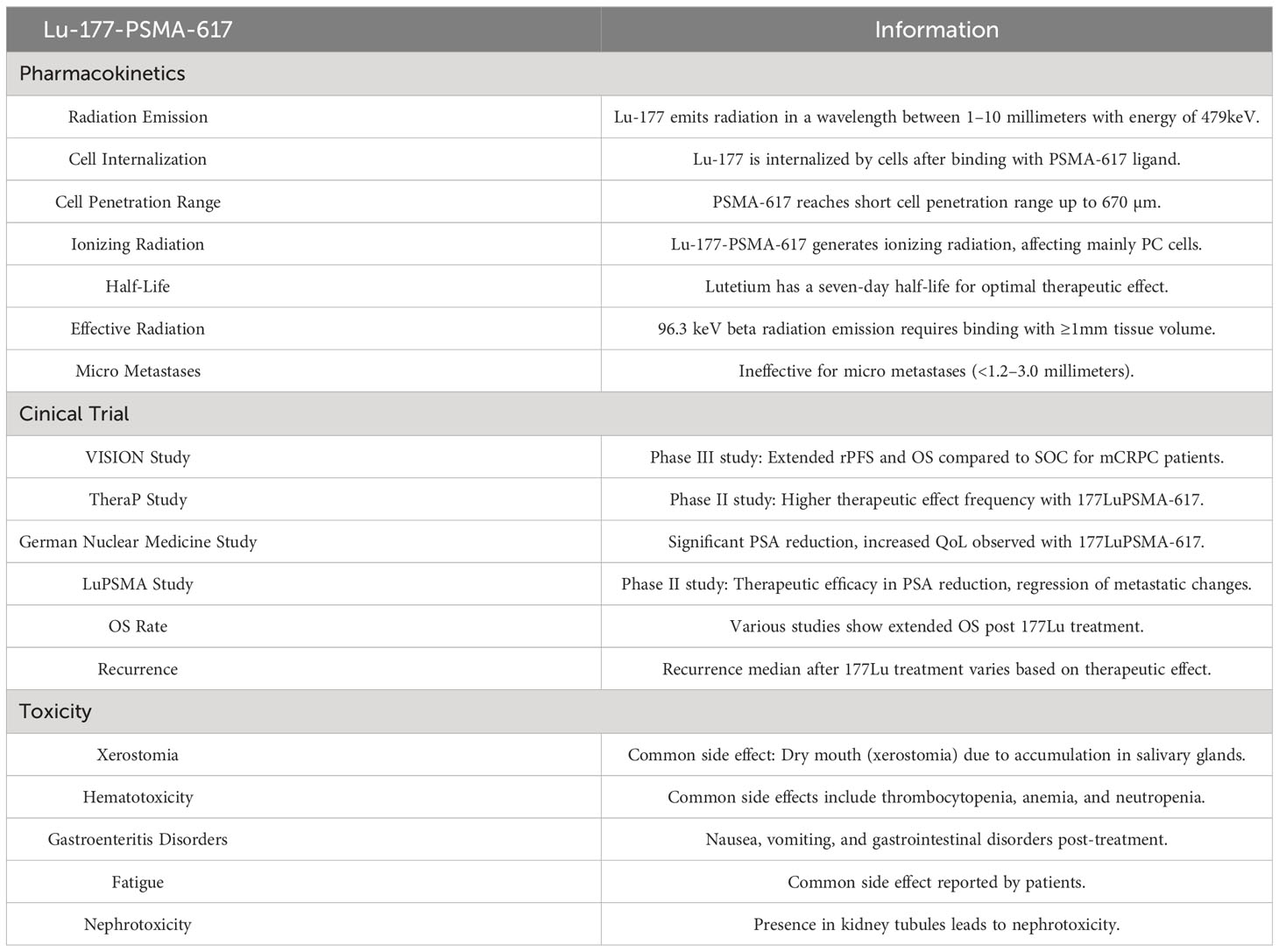 | Lu-177-PSMA-617 | Information |
|---|---|
| Pharmacokinetics | |
| Radiation Emission | Lu-177 emits radiation in a wavelength between 1–10 millimeters with energy of 479keV. |
| Cell Internalization | Lu-177 is internalized by cells after binding with PSMA-617 ligand. |
| Cell Penetration Range | PSMA-617 reaches short cell penetration range up to 670 μm. |
| Ionizing Radiation | Lu-177-PSMA-617 generates ionizing radiation, affecting mainly PC cells. |
| Half-Life | Lutetium has a seven-day half-life for optimal therapeutic effect. |
| Effective Radiation | 96.3 keV beta radiation emission requires binding with ≥1mm tissue volume. |
| Micro Metastases | Ineffective for micro metastases (<1.2–3.0 millimeters). |
| Cinical Trial | |
| VISION Study | Phase III study: Extended rPFS and OS compared to SOC for mCRPC patients. |
| TheraP Study | Phase II study: Higher therapeutic effect frequency with 177LuPSMA-617. |
| German Nuclear Medicine Study | Significant PSA reduction, increased QoL observed with 177LuPSMA-617. |
| LuPSMA Study | Phase II study: Therapeutic efficacy in PSA reduction, regression of metastatic changes. |
| OS Rate | Various studies show extended OS post 177Lu treatment. |
| Recurrence | Recurrence median after 177Lu treatment varies based on therapeutic effect. |
| Toxicity | |
| Xerostomia | Common side effect: Dry mouth (xerostomia) due to accumulation in salivary glands. |
| Hematotoxicity | Common side effects include thrombocytopenia, anemia, and neutropenia. |
| Gastroenteritis Disorders | Nausea, vomiting, and gastrointestinal disorders post-treatment. |
| Fatigue | Common side effect reported by patients. |
| Nephrotoxicity | Presence in kidney tubules leads to nephrotoxicity. |